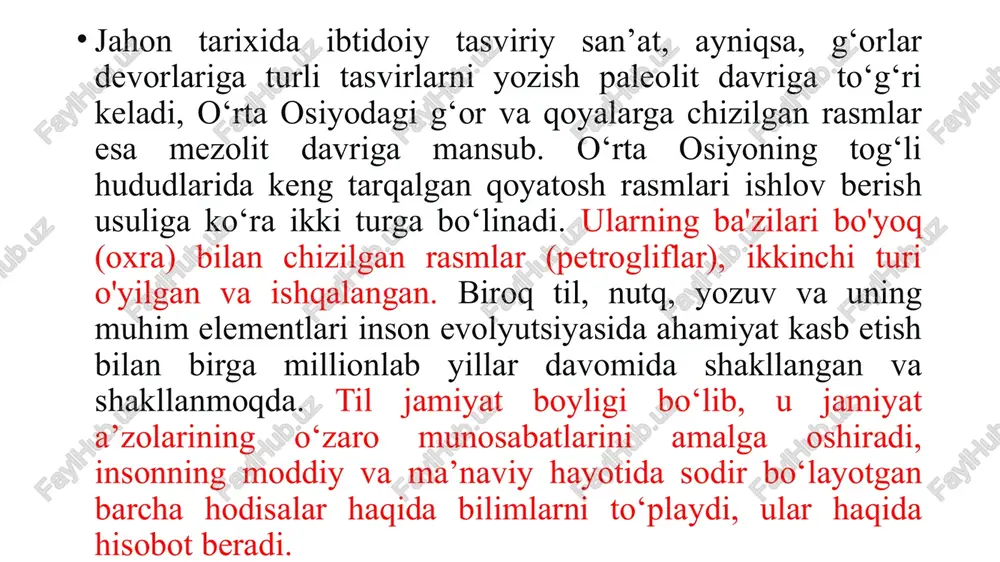 • Jahon tarixida ibtidoiy tasviriy san’at, ayniqsa, g‘orlar devorlariga turli tasvirlarni yozish paleolit davriga to‘g‘ri keladi, O‘rta Osiyodagi g‘or va qoyalarga chizilgan rasmlar esa mezolit davriga mansub. O‘rta Osiyoning tog‘li hududlarida keng tarqalgan qoyatosh rasmlari ishlov berish usuliga ko‘ra ikki turga bo‘linadi. Ularning ba'zilari bo'yoq (oxra) bilan chizilgan rasmlar (petrogliflar), ikkinchi turi o'yilgan va ishqalangan. Biroq til, nutq, yozuv va uning muhim elementlari inson evolyutsiyasida ahamiyat kasb etish bilan birga millionlab yillar davomida shakllangan va shakllanmoqda. Til jamiyat boyligi bo‘lib, u jamiyat a’zolarining o‘zaro munosabatlarini amalga oshiradi, insonning moddiy va ma’naviy hayotida sodir bo‘layotgan barcha hodisalar haqida bilimlarni to‘playdi, ular haqida hisobot beradi.

FaylHub.uz